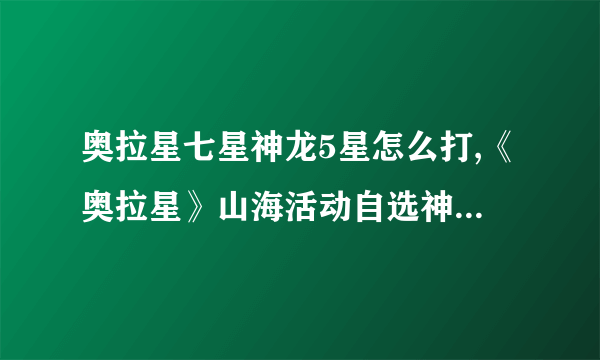 奥拉星七星神龙5星怎么打,《奥拉星》山海活动自选神...